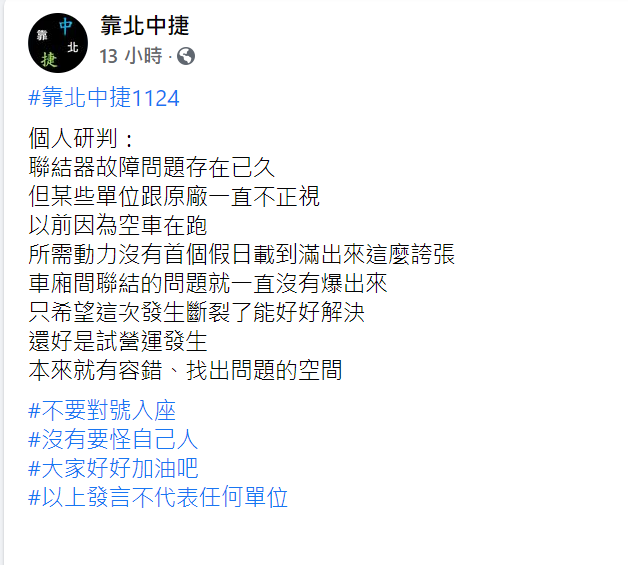 靠 中 北 捷

靠北中捷
13 小時 ·

#靠北中捷1124

個人研判：
聯結器故障問題存在已久
但某些單位跟原廠一直不正視
以前因為空車在跑
所需動力沒有首個假日載到滿出來這麼誇張
車廂間聯結的問題就一直沒有爆出來
只希望這次發生斷裂了能好好解決
還好是試營運發生
本來就有容錯、找出問題的空間

#不要對號入座
#沒有要怪自己人
#大家好好加油吧
#以上發言不代表任何單位